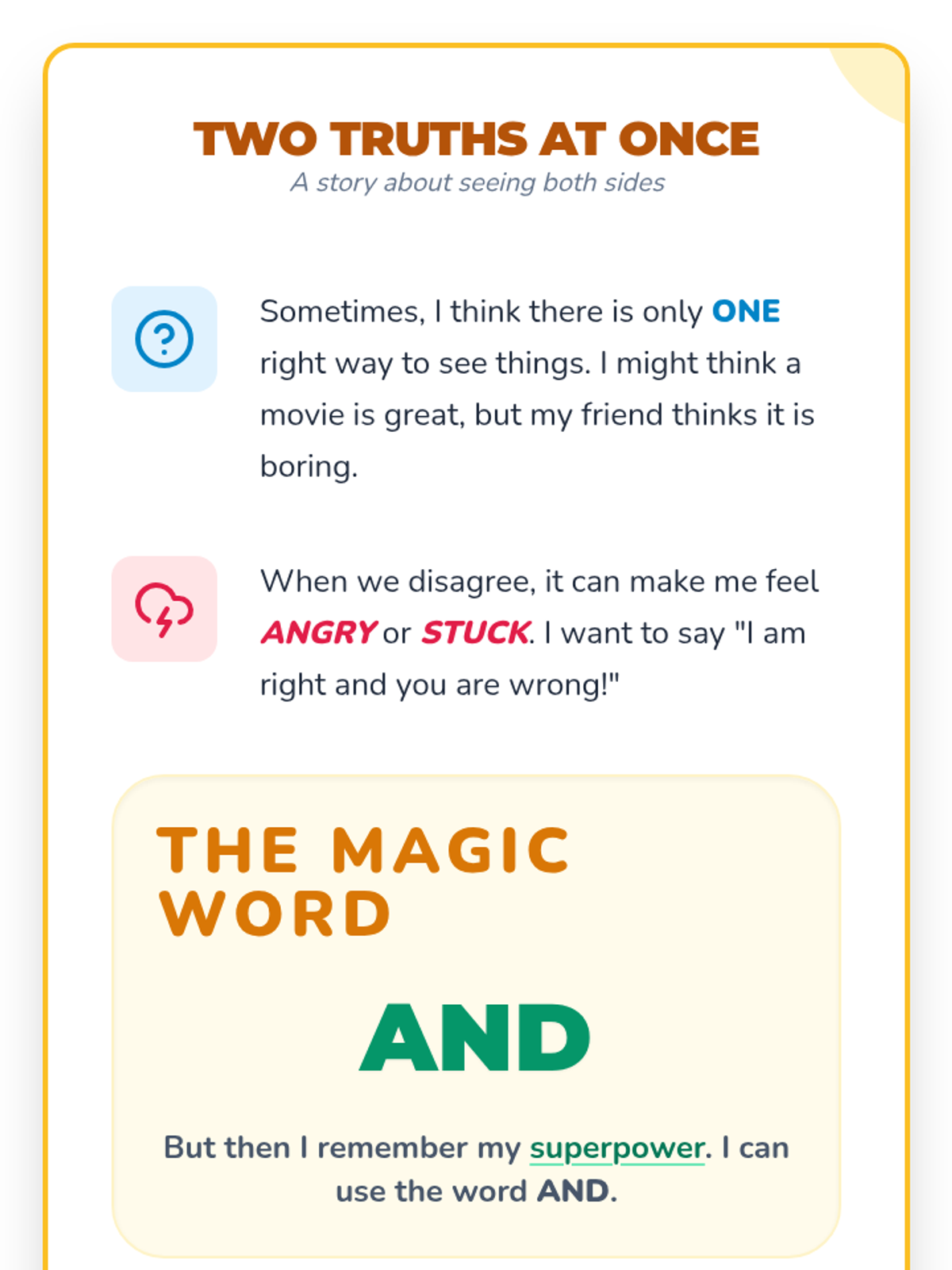 TWO TRUTHS AT ONCE
A story about seeing both sides

Sometimes, I think there is only ONE right way to see things. I might think a movie is great, but my friend thinks it is boring.

When we disagree, it can make me feel ANGRY or STUCK. I want to say "I am right and you are wrong!"

THE MAGIC WORD

AND

But then I remember my superpower. I can use the word AND.